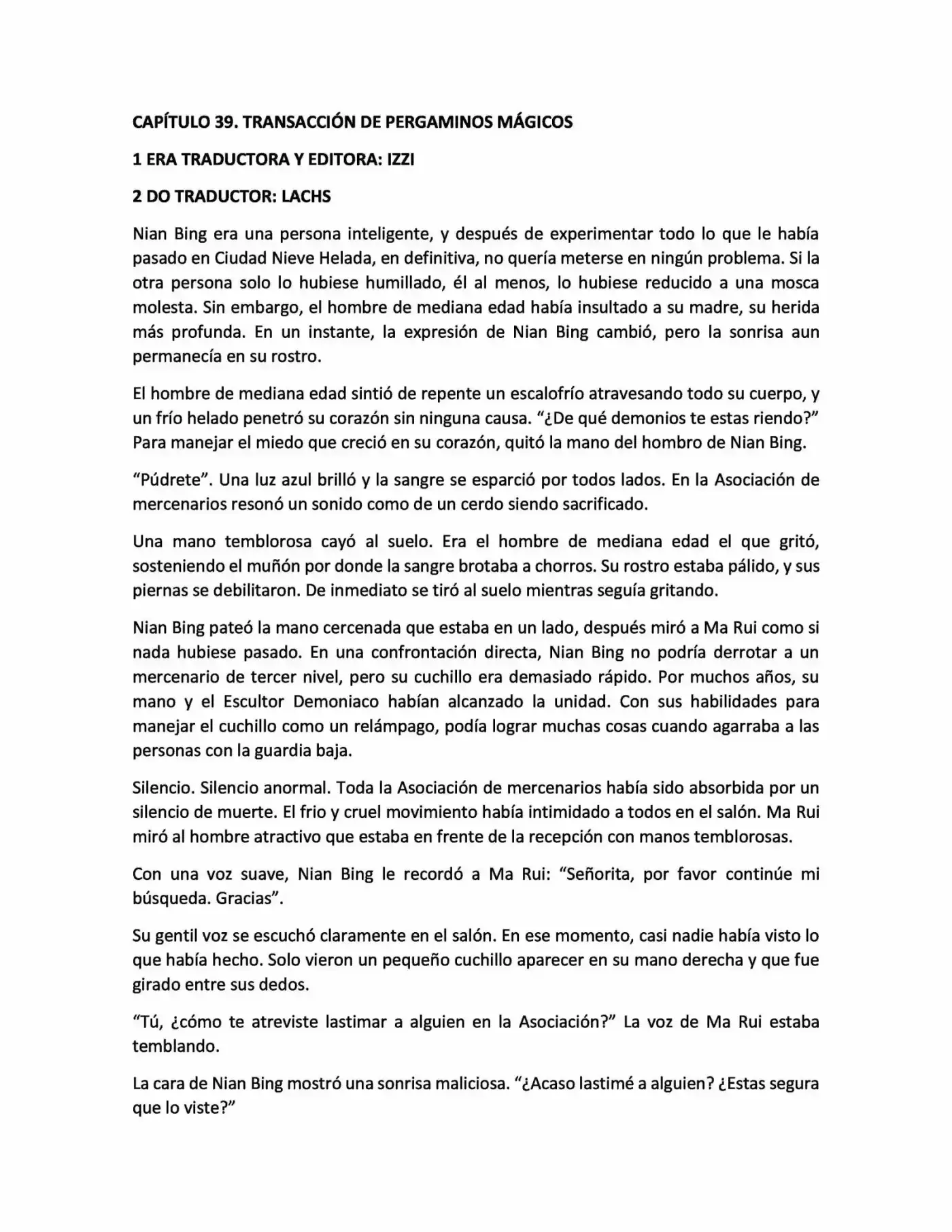 CAPÍTULO 39. TRANSACCIÓN DE PERGAMINOS MÁGICOS

1 ERA TRADUCTORA Y EDITORA: IZZI

2 DO TRADUCTOR: LACHS

Nian Bing era una persona inteligente, y después de experimentar todo lo que le había pasado en Ciudad Nieve Helada, en definitiva, no quería meterse en ningún problema. Si la otra persona solo lo hubiese humillado, él al menos, lo hubiese reducido a una mosca molesta. Sin embargo, el hombre de mediana edad había insultado a su madre, su herida más profunda. En un instante, la expresión de Nian Bing cambió, pero la sonrisa aun permanecía en su rostro.

El hombre de mediana edad sintió de repente un escalofrío atravesando todo su cuerpo, y un frío helado penetró su corazón sin ninguna causa. “¿De qué demonios te estas riendo?” Para manejar el miedo que creció en su corazón, quitó la mano del hombro de Nian Bing.

“Púdrete”. Una luz azul brilló y la sangre se esparció por todos lados. En la Asociación de mercenarios resonó un sonido como de un cerdo siendo sacrificado.

Una mano temblorosa cayó al suelo. Era el hombre de mediana edad el que gritó, sosteniendo el muñón por donde la sangre brotaba a chorros. Su rostro estaba pálido, y sus piernas se debilitaron. De inmediato se tiró al suelo mientras seguía gritando.

Nian Bing pateó la mano cercenada que estaba en un lado, después miró a Ma Rui como si nada hubiese pasado. En una confrontación directa, Nian Bing no podría derrotar a un mercenario de tercer nivel, pero su cuchillo era demasiado rápido. Por muchos años, su mano y el Escultor Demoniaco habían alcanzado la unidad. Con sus habilidades para manejar el cuchillo como un relámpago, podía lograr muchas cosas cuando agarraba a las personas con la guardia baja.

Silencio. Silencio anormal. Toda la Asociación de mercenarios había sido absorbida por un silencio de muerte. El frio y cruel movimiento había intimidado a todos en el salón. Ma Rui miró al hombre atractivo que estaba en frente de la recepción con manos temblorosas.

Con una voz suave, Nian Bing le recordó a Ma Rui: “Señorita, por favor continúe mi búsqueda. Gracias”.

Su gentil voz se escuchó claramente en el salón. En ese momento, casi nadie había visto lo que había hecho. Solo vieron un pequeño cuchillo aparecer en su mano derecha y que fue girado entre sus dedos.

“Tú, ¿cómo te atreviste lastimar a alguien en la Asociación?” La voz de Ma Rui estaba temblando.

La cara de Nian Bing mostró una sonrisa maliciosa. “¿Acaso lastimé a alguien? ¿Estas segura que lo viste?”